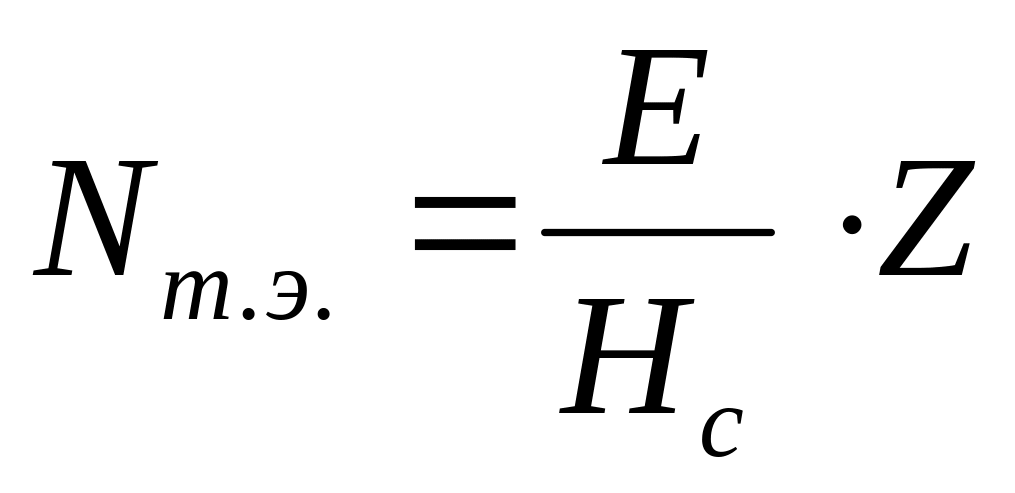 $N_{т.э.} = \frac{E}{H_c} \cdot Z$